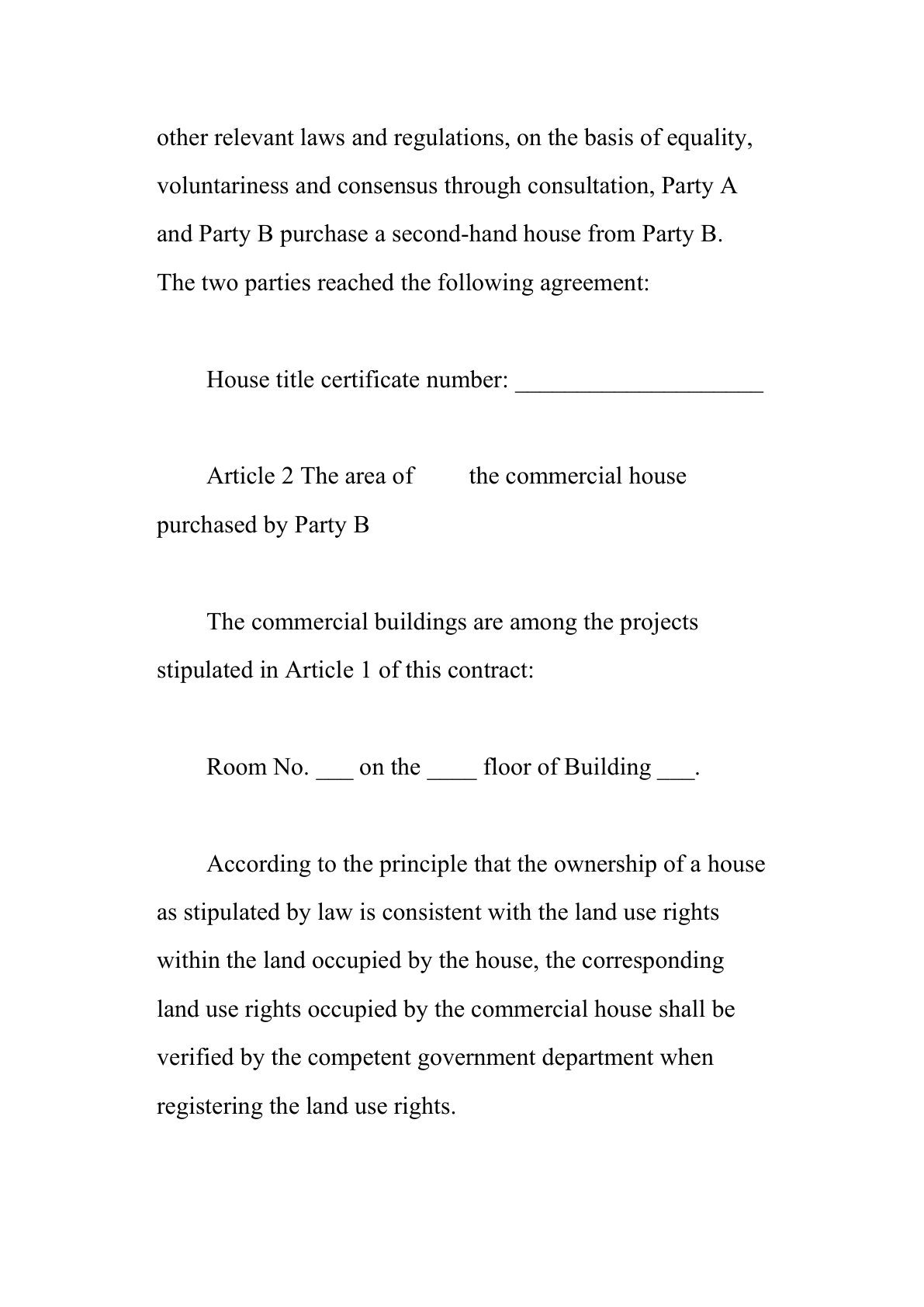 other relevant laws and regulations, on the basis of equality, voluntariness and consensus through consultation, Party A and Party B purchase a second-hand house from Party B. The two parties reached the following agreement:

House title certificate number: ____________________

Article 2 The area of the commercial house purchased by Party B

The commercial buildings are among the projects stipulated in Article 1 of this contract:

Room No. ___ on the ____ floor of Building ___.

According to the principle that the ownership of a house as stipulated by law is consistent with the land use rights within the land occupied by the house, the corresponding land use rights occupied by the commercial house shall be verified by the competent government department when registering the land use rights.